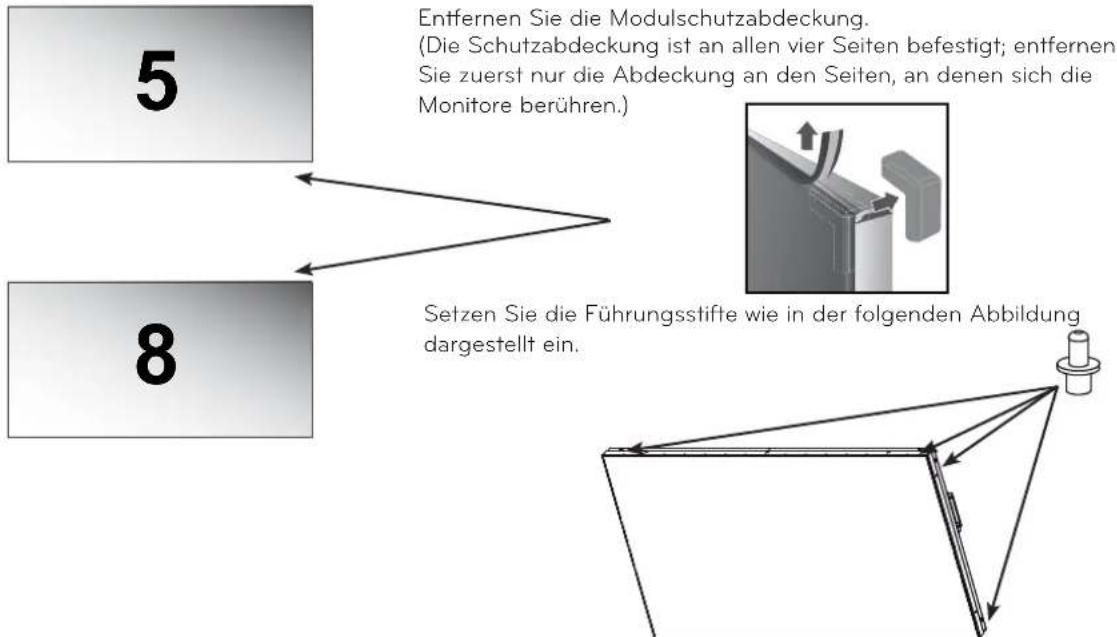 5

8

Entfernen Sie die Modulschutzabdeckung.
(Die Schutzabdeckung ist an allen vier Seiten befestigt; entfernen Sie zuerst nur die Abdeckung an den Seiten, an denen sich die Monitore berühren.)

Setzen Sie die Führungsstifte wie in der folgenden Abbildung dargestellt ein.